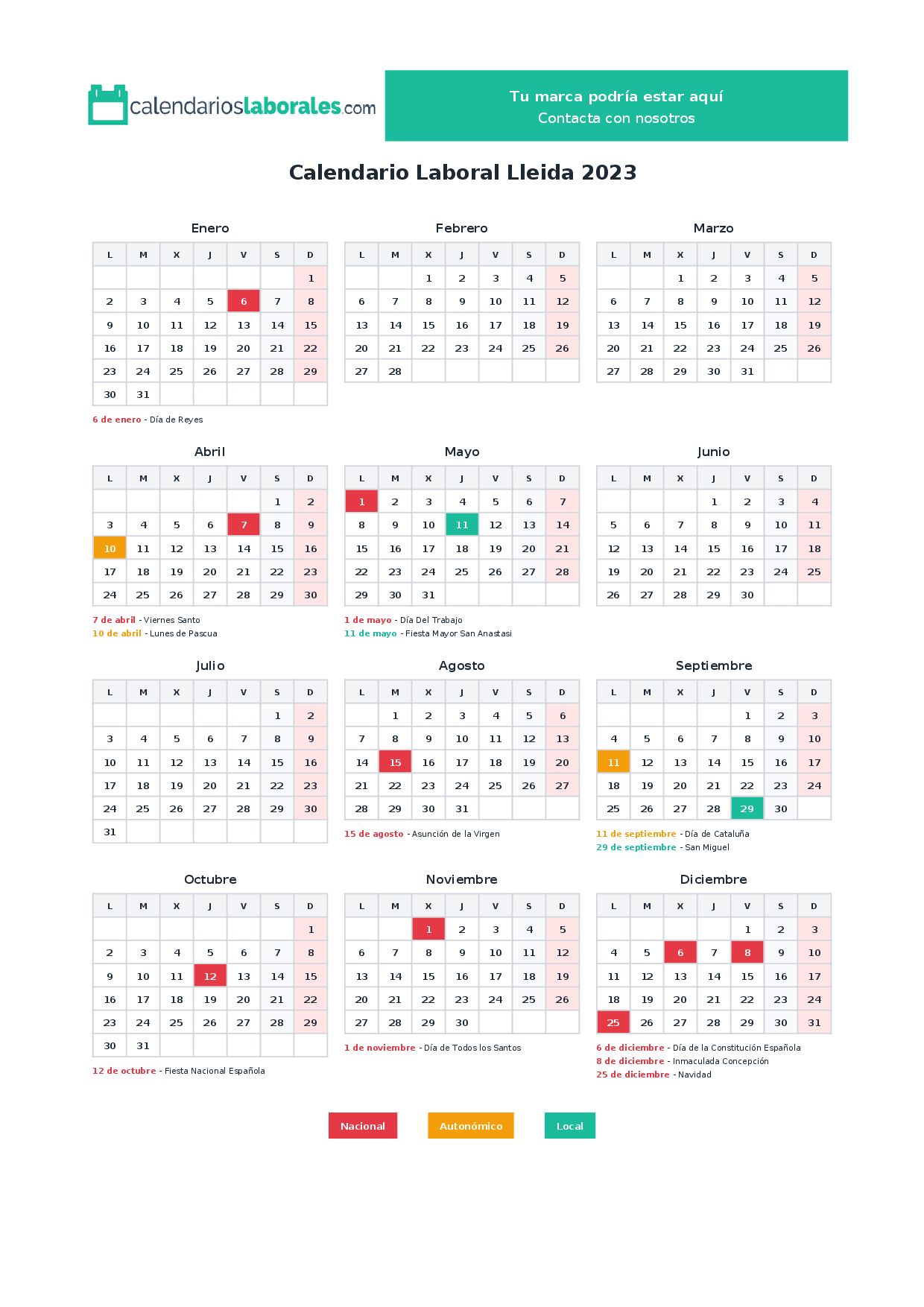 calendarioslaborales.com

Tu marca podría estar aquí
Contacta con nosotros

Calendario Laboral Lleida 2023

Enero

| L | M | X | J | V | S | D |
|---|---|---|---|---|---|---|
| | | | | | | 1 |
| 2 | 3 | 4 | 5 | 6 | 7 | 8 |
| 9 | 10 | 11 | 12 | 13 | 14 | 15 |
| 16 | 17 | 18 | 19 | 20 | 21 | 22 |
| 23 | 24 | 25 | 26 | 27 | 28 | 29 |
| 30 | 31 | | | | | |

6 de enero - Día de Reyes

Febrero

| L | M | X | J | V | S | D |
|---|---|---|---|---|---|---|
| | | 1 | 2 | 3 | 4 | 5 |
| 6 | 7 | 8 | 9 | 10 | 11 | 12 |
| 13 | 14 | 15 | 16 | 17 | 18 | 19 |
| 20 | 21 | 22 | 23 | 24 | 25 | 26 |
| 27 | 28 | | | | | |

Marzo

| L | M | X | J | V | S | D |
|---|---|---|---|---|---|---|
| | | 1 | 2 | 3 | 4 | 5 |
| 6 | 7 | 8 | 9 | 10 | 11 | 12 |
| 13 | 14 | 15 | 16 | 17 | 18 | 19 |
| 20 | 21 | 22 | 23 | 24 | 25 | 26 |
| 27 | 28 | 29 | 30 | 31 | | |

Abril

| L | M | X | J | V | S | D |
|---|---|---|---|---|---|---|
| | | | | | 1 | 2 |
| 3 | 4 | 5 | 6 | 7 | 8 | 9 |
| 10 | 11 | 12 | 13 | 14 | 15 | 16 |
| 17 | 18 | 19 | 20 | 21 | 22 | 23 |
| 24 | 25 | 26 | 27 | 28 | 29 | 30 |

7 de abril - Viernes Santo
10 de abril - Lunes de Pascua

Mayo

| L | M | X | J | V | S | D |
|---|---|---|---|---|---|---|
| 1 | 2 | 3 | 4 | 5 | 6 | 7 |
| 8 | 9 | 10 | 11 | 12 | 13 | 14 |
| 15 | 16 | 17 | 18 | 19 | 20 | 21 |
| 22 | 23 | 24 | 25 | 26 | 27 | 28 |
| 29 | 30 | 31 | | | | |

1 de mayo - Día Del Trabajo
11 de mayo - Fiesta Mayor San Anastasi

Junio

| L | M | X | J | V | S | D |
|---|---|---|---|---|---|---|
| | | | 1 | 2 | 3 | 4 |
| 5 | 6 | 7 | 8 | 9 | 10 | 11 |
| 12 | 13 | 14 | 15 | 16 | 17 | 18 |
| 19 | 20 | 21 | 22 | 23 | 24 | 25 |
| 26 | 27 | 28 | 29 | 30 | | |

Julio

| L | M | X | J | V | S | D |
|---|---|---|---|---|---|---|
| | | | | | 1 | 2 |
| 3 | 4 | 5 | 6 | 7 | 8 | 9 |
| 10 | 11 | 12 | 13 | 14 | 15 | 16 |
| 17 | 18 | 19 | 20 | 21 | 22 | 23 |
| 24 | 25 | 26 | 27 | 28 | 29 | 30 |
| 31 | | | | | | |

Agosto

| L | M | X | J | V | S | D |
|---|---|---|---|---|---|---|
| | 1 | 2 | 3 | 4 | 5 | 6 |
| 7 | 8 | 9 | 10 | 11 | 12 | 13 |
| 14 | 15 | 16 | 17 | 18 | 19 | 20 |
| 21 | 22 | 23 | 24 | 25 | 26 | 27 |
| 28 | 29 | 30 | 31 | | | |

15 de agosto - Asunción de la Virgen

Septiembre

| L | M | X | J | V | S | D |
|---|---|---|---|---|---|---|
| | | | | 1 | 2 | 3 |
| 4 | 5 | 6 | 7 | 8 | 9 | 10 |
| 11 | 12 | 13 | 14 | 15 | 16 | 17 |
| 18 | 19 | 20 | 21 | 22 | 23 | 24 |
| 25 | 26 | 27 | 28 | 29 | 30 | |

11 de septiembre - Día de Cataluña
29 de septiembre - San Miguel

Octubre

| L | M | X | J | V | S | D |
|---|---|---|---|---|---|---|
| | | | | | | 1 |
| 2 | 3 | 4 | 5 | 6 | 7 | 8 |
| 9 | 10 | 11 | 12 | 13 | 14 | 15 |
| 16 | 17 | 18 | 19 | 20 | 21 | 22 |
| 23 | 24 | 25 | 26 | 27 | 28 | 29 |
| 30 | 31 | | | | | |

12 de octubre - Fiesta Nacional Española

Noviembre

| L | M | X | J | V | S | D |
|---|---|---|---|---|---|---|
| | | 1 | 2 | 3 | 4 | 5 |
| 6 | 7 | 8 | 9 | 10 | 11 | 12 |
| 13 | 14 | 15 | 16 | 17 | 18 | 19 |
| 20 | 21 | 22 | 23 | 24 | 25 | 26 |
| 27 | 28 | 29 | 30 | | | |

1 de noviembre - Día de Todos los Santos

Diciembre

| L | M | X | J | V | S | D |
|---|---|---|---|---|---|---|
| | | | | 1 | 2 | 3 |
| 4 | 5 | 6 | 7 | 8 | 9 | 10 |
| 11 | 12 | 13 | 14 | 15 | 16 | 17 |
| 18 | 19 | 20 | 21 | 22 | 23 | 24 |
| 25 | 26 | 27 | 28 | 29 | 30 | 31 |

6 de diciembre - Día de la Constitución Española
8 de diciembre - Inmaculada Concepción
25 de diciembre - Navidad

Nacional Autonómico Local